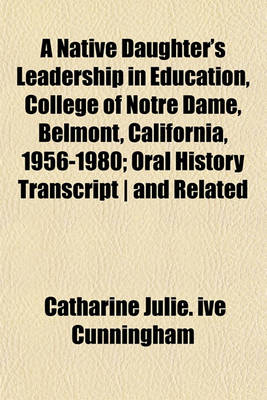 A Native Daughter's Leadership in Education, College of Notre Dame, Belmont, California, 1956-1980; Oral History Transcript | and Related

Catharine Julie. ive Cunningham